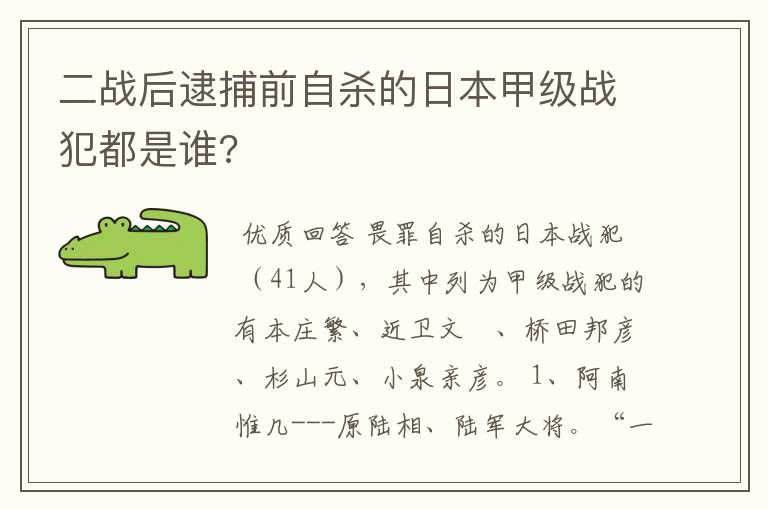 二战后逮捕前自杀的日本甲级战犯都是谁?

优质回答 畏罪自杀的日本战犯（41人），其中列为甲级战犯的有本庄繁、近卫文 、桥田邦彦、杉山元、小泉亲彦。 1、阿南惟几---原陆相、陆军大将。“一